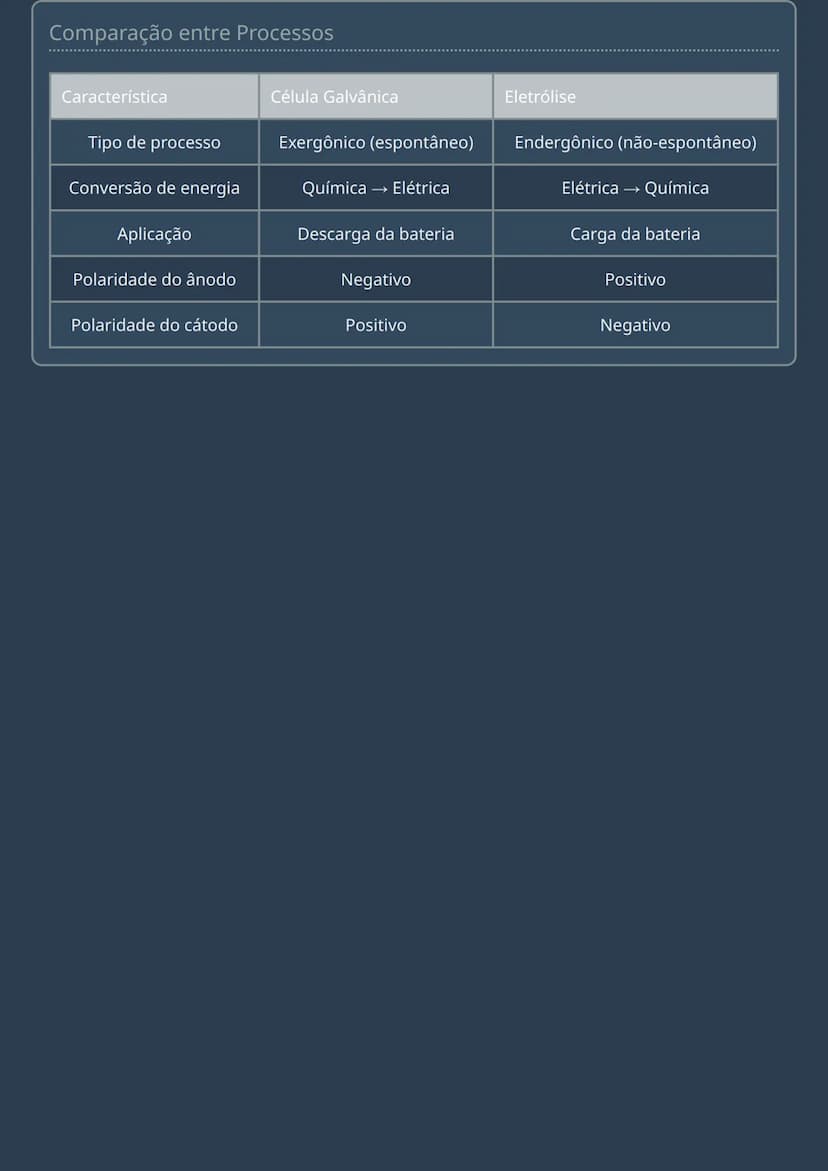 Comparação entre Processos

| Característica | Célula Galvânica | Eletrólise |
|---|---|---|
| Tipo de processo | Exergônico (espontâneo) | Endergônico (não-espontâneo) |
| Conversão de energia | Química → Elétrica | Elétrica → Química |
| Aplicação | Descarga da bateria | Carga da bateria |
| Polaridade do ânodo | Negativo | Positivo |
| Polaridade do cátodo | Positivo | Negativo |